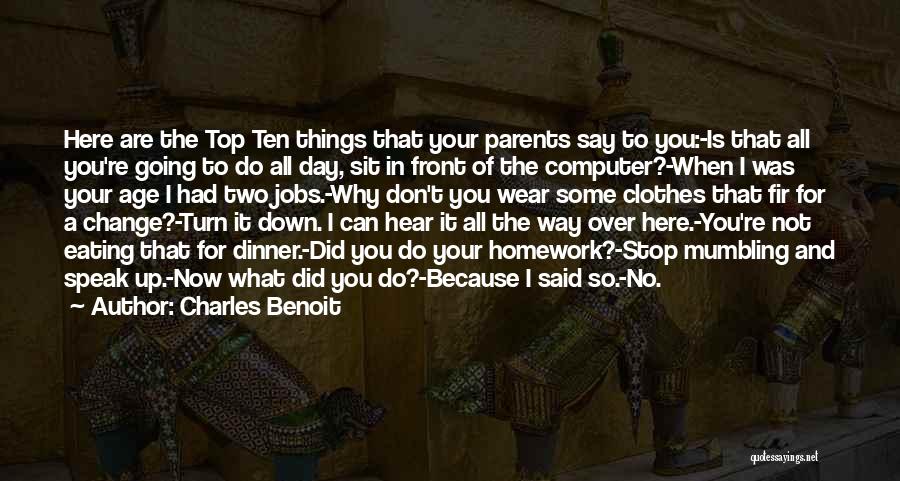 Here are the Top Ten things that your parents say to you:-Is that all you're going to do all day, sit in front of the computer?-When I was your age I had two jobs.-Why don't you wear some clothes that fir for a change?-Turn it down. I can hear it all the way over here.-You're not eating that for dinner.-Did you do your homework?-Stop mumbling and speak up.-Now what did you do?-Because I said so.-No.

— Author: Charles Benoit

quotessayings.net